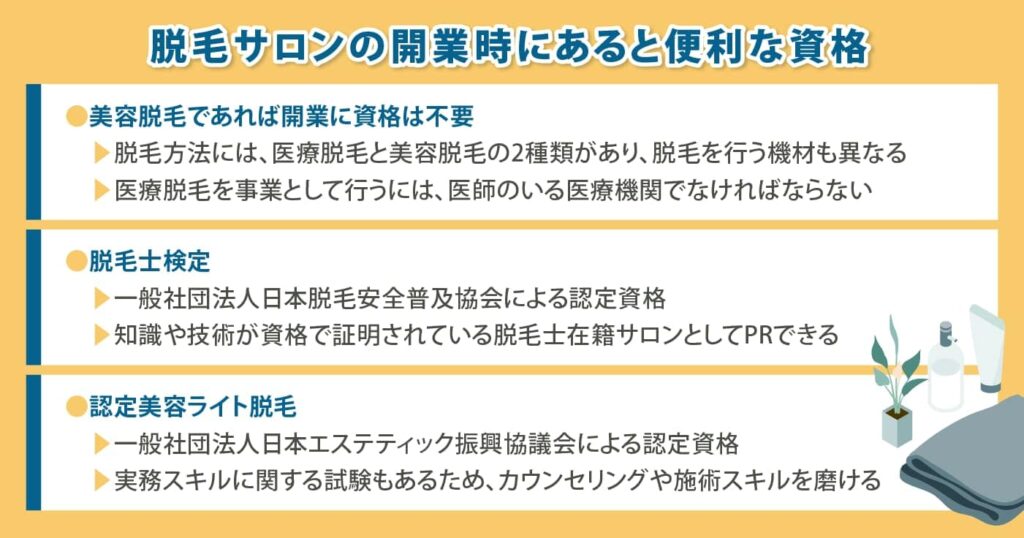 脱毛サロンの開業時にあると便利な資格

●美容脱毛であれば開業に資格は不要

▶脱毛方法には、医療脱毛と美容脱毛の2種類があり、脱毛を行う機材も異なる

▶医療脱毛を事業として行うには、医師のいる医療機関でなければならない

●脱毛士検定

▶一般社団法人日本脱毛安全普及協会による認定資格

▶知識や技術が資格で証明されている脱毛士在籍サロンとしてPRできる

●認定美容ライト脱毛

▶一般社団法人日本エステティック振興協議会による認定資格

▶実務スキルに関する試験もあるため、カウンセリングや施術スキルを磨ける